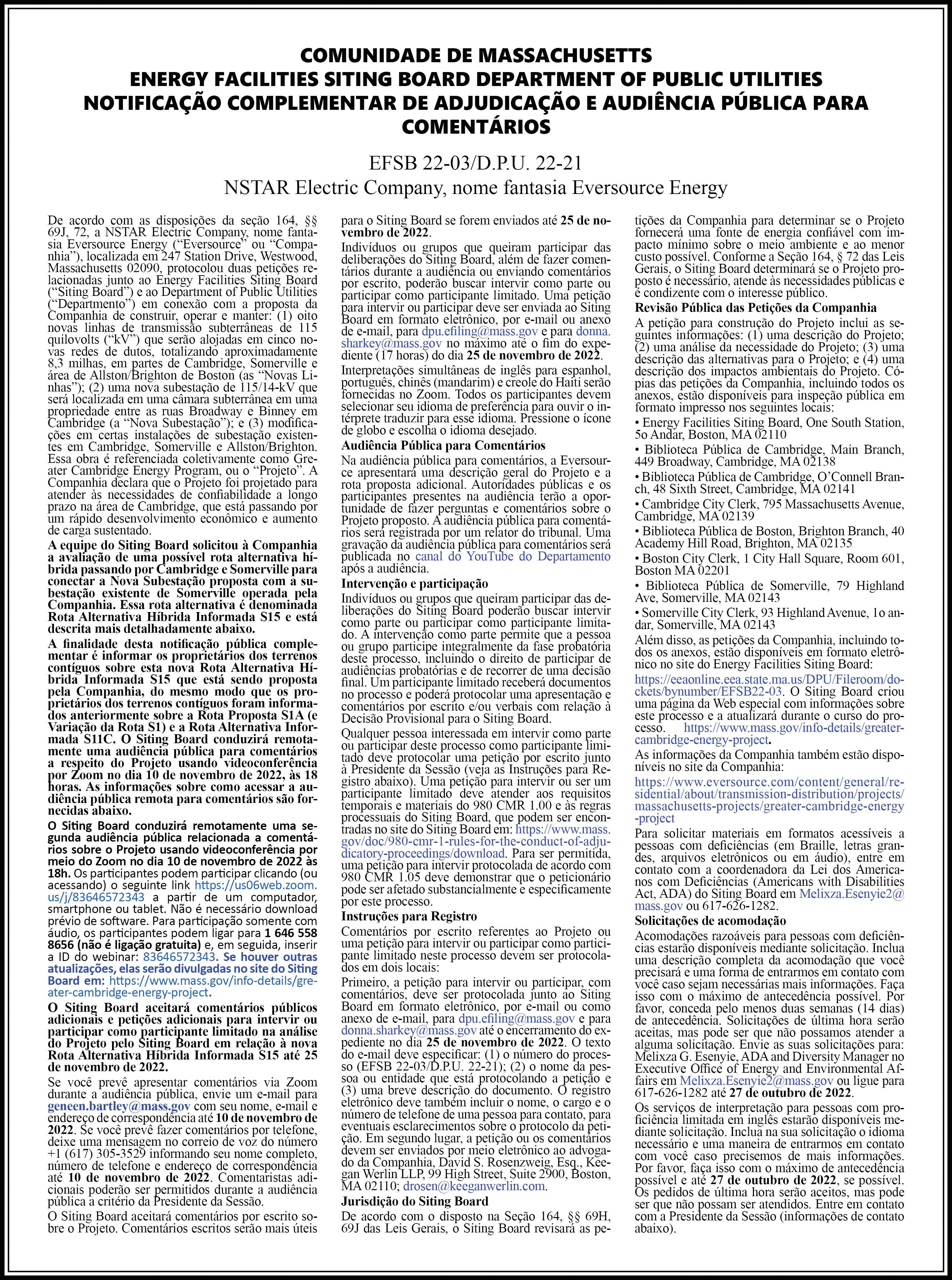 COMUNIDADE DE MASSACHUSETTS
ENERGY FACILITIES SITING BOARD DEPARTMENT OF PUBLIC UTILITIES
NOTIFICAÇÃO COMPLEMENTAR DE ADJUDICAÇÃO E AUDIÊNCIA PÚBLICA PARA COMENTÁRIOS

EFSB 22-03/D.P.U. 22-21
NSTAR Electric Company, nome fantasia Eversource Energy

De acordo com as disposições da seção 164, §§ 69J, 72, a NSTAR Electric Company, nome fantasia Eversource Energy ("Eversource" ou "Companhia"), localizada em 247 Station Drive, Westwood, Massachusetts 02090, protocolou duas petições relacionadas junto ao Energy Facilities Siting Board ("Siting Board") e ao Department of Public Utilities ("Departmento") em conexão com a proposta da Companhia de construir, operar e manter: (1) oito novas linhas de transmissão subterrâneas de 115 quilovolts ("kV") que serão alojadas em cinco novas redes de dutos, totalizando aproximadamente 8,3 milhas, em partes de Cambridge, Somerville e área de Allston/Brighton de Boston (as "Novas Linhas"); (2) uma nova subestação de 115/14-kV que será localizada em uma câmara subterrânea em uma propriedade entre as ruas Broadway e Binney em Cambridge (a "Nova Subestação"); e (3) modificações em certas instalações de subestação existentes em Cambridge, Somerville e Allston/Brighton. Essa obra é referenciada coletivamente como Greater Cambridge Energy Program, ou o "Projeto". A Companhia declara que o Projeto foi projetado para atender às necessidades de confiabilidade a longo prazo na área de Cambridge, que está passando por um rápido desenvolvimento econômico e aumento de carga sustentado.

A equipe do Siting Board solicitou à Companhia a avaliação de uma possível rota alternativa híbrida passando por Cambridge e Somerville para conectar a Nova Subestação proposta com a subestação existente de Somerville operada pela Companhia. Essa rota alternativa é denominada Rota Alternativa Híbrida Informada S15 e está descrita mais detalhadamente abaixo.

A finalidade desta notificação pública complementar é informar os proprietários dos terrenos contíguos sobre esta nova Rota Alternativa Híbrida Informada S15 que está sendo proposta pela Companhia, do mesmo modo que os proprietários dos terrenos contíguos foram informados anteriormente sobre a Rota Proposta S1A (e Variação da Rota S1) e a Rota Alternativa Informada S11C. O Siting Board conduzirá remotamente uma audiência pública para comentários a respeito do Projeto usando videoconferência por Zoom no dia 10 de novembro de 2022, às 18 horas. As informações sobre como acessar a audiência pública remota para comentários são fornecidas abaixo.

O Siting Board conduzirá remotamente uma segunda audiência pública relacionada a comentários sobre o Projeto usando videoconferência por meio do Zoom no dia 10 de novembro de 2022 às 18h. Os participantes podem participar clicando (ou acessando) o seguinte link https://us06web.zoom.us/j/83646572343 a partir de um computador, smartphone ou tablet. Não é necessário download prévio de software. Para participação somente com áudio, os participantes podem ligar para 1 646 558 8656 (não é ligação gratuita) e, em seguida, inserir a ID do webinar: 83646572343. Se houver outras atualizações, elas serão divulgadas no site do Siting Board em: https://www.mass.gov/info-details/greater-cambridge-energy-project.

O Siting Board aceitará comentários públicos adicionais e petições adicionais para intervir ou participar como participante limitado na análise do Projeto pelo Siting Board em relação à nova Rota Alternativa Híbrida Informada S15 até 25 de novembro de 2022.

Se você prevê apresentar comentários via Zoom durante a audiência pública, envie um e-mail para geneen.bartley@mass.gov com seu nome, e-mail e endereço de correspondência até 10 de novembro de 2022. Se você prevê fazer comentários por telefone, deixe uma mensagem no correio de voz do número +1 (617) 305-3529 informando seu nome completo, número de telefone e endereço de correspondência até 10 de novembro de 2022. Comentaristas adicionais poderão ser permitidos durante a audiência pública a critério da Presidente da Sessão.

O Siting Board aceitará comentários por escrito sobre o Projeto. Comentários escritos serão mais úteis para o Siting Board se forem enviados até 25 de novembro de 2022.

Indivíduos ou grupos que queiram participar das deliberações do Siting Board, além de fazer comentários durante a audiência ou enviando comentários por escrito, poderão buscar intervir como parte ou participar como participante limitado. Uma petição para intervir ou participar deve ser enviada ao Siting Board em formato eletrônico, por e-mail ou anexo de e-mail, para dpu.efiling@mass.gov e para donna.sharkey@mass.gov no máximo até o fim do expediente (17 horas) do dia 25 de novembro de 2022.

Interpretações simultâneas de inglês para espanhol, português, chinês (mandarim) e creole do Haiti serão fornecidas no Zoom. Todos os participantes devem selecionar seu idioma de preferência para ouvir o intérprete traduzir para esse idioma. Pressione o ícone de globo e escolha o idioma desejado.

Audiência Pública para Comentários
Na audiência pública para comentários, a Eversource apresentará uma descrição geral do Projeto e a rota proposta adicional. Autoridades públicas e os participantes presentes na audiência terão a oportunidade de fazer perguntas e comentários sobre o Projeto proposto. A audiência pública para comentários será registrada por um relator do tribunal. Uma gravação da audiência pública para comentários será publicada no canal do YouTube do Departamento após a audiência.

Intervenção e participação
Indivíduos ou grupos que queiram participar das deliberações do Siting Board poderão buscar intervir como parte ou participar como participante limitado. A intervenção como parte permite que a pessoa ou grupo participe integralmente da fase probatória deste processo, incluindo o direito de participar de audiências probatórias e de recorrer de uma decisão final. Um participante limitado receberá documentos no processo e poderá protocolar uma apresentação e comentários por escrito e/ou verbais com relação à Decisão Provisional para o Siting Board.

Qualquer pessoa interessada em intervir como parte ou participar deste processo como participante limitado deve protocolar uma petição por escrito junto à Presidente da Sessão (veja as Instruções para Registro abaixo). Uma petição para intervir ou ser um participante limitado deve atender aos requisitos temporais e materiais do 980 CMR 1.00 e às regras processuais do Siting Board, que podem ser encontradas no site do Siting Board em: https://www.mass.gov/doc/980-cmr-1-rules-for-the-conduct-of-adjudicatory-proceedings/download. Para ser permitida, uma petição para intervir protocolada de acordo com 980 CMR 1.05 deve demonstrar que o peticionário pode ser afetado substancialmente e especificamente por este processo.

Instruções para Registro
Comentários por escrito referentes ao Projeto ou uma petição para intervir ou participar como participante limitado neste processo devem ser protocolados em dois locais:

Primeiro, a petição para intervir ou participar, com comentários, deve ser protocolada junto ao Siting Board em formato eletrônico, por e-mail ou como anexo de e-mail, para dpu.efiling@mass.gov e para donna.sharkey@mass.gov até o encerramento do expediente no dia 25 de novembro de 2022. O texto do e-mail deve especificar: (1) o número do processo (EFSB 22-03/D.P.U. 22-21); (2) o nome da pessoa ou entidade que está protocolando a petição e (3) uma breve descrição do documento. O registro eletrônico deve também incluir o nome, o cargo e o número de telefone de uma pessoa para contato, para eventuais esclarecimentos sobre o protocolo da petição. Em segundo lugar, a petição ou os comentários devem ser enviados por meio eletrônico ao advogado da Companhia, David S. Rosenzweig, Esq., Keegan Werlin LLP, 99 High Street, Suite 2900, Boston, MA 02110; drosen@keeganwerlin.com.

Jurisdição do Siting Board
De acordo com o disposto na Seção 164, §§ 69H, 69J das Leis Gerais, o Siting Board revisará as petições da Companhia para determinar se o Projeto fornecerá uma fonte de energia confiável com impacto mínimo sobre o meio ambiente e ao menor custo possível. Conforme a Seção 164, § 72 das Leis Gerais, o Siting Board determinará se o Projeto proposto é necessário, atende às necessidades públicas e é condizente com o interesse público.

Revisão Pública das Petições da Companhia
A petição para construção do Projeto inclui as seguintes informações: (1) uma descrição do Projeto; (2) uma análise da necessidade do Projeto; (3) uma descrição das alternativas para o Projeto; e (4) uma descrição dos impactos ambientais do Projeto. Cópias das petições da Companhia, incluindo todos os anexos, estão disponíveis para inspeção pública em formato impresso nos seguintes locais:
• Energy Facilities Siting Board, One South Station, 5o Andar, Boston, MA 02110
• Biblioteca Pública de Cambridge, Main Branch, 449 Broadway, Cambridge, MA 02138
• Biblioteca Pública de Cambridge, O'Connell Branch, 48 Sixth Street, Cambridge, MA 02141
• Cambridge City Clerk, 795 Massachusetts Avenue, Cambridge, MA 02139
• Biblioteca Pública de Boston, Brighton Branch, 40 Academy Hill Road, Brighton, MA 02135
• Boston City Clerk, 1 City Hall Square, Room 601, Boston MA 02201
• Biblioteca Pública de Somerville, 79 Highland Ave, Somerville, MA 02143
• Somerville City Clerk, 93 Highland Avenue, 1o andar, Somerville, MA 02143
Além disso, as petições da Companhia, incluindo todos os anexos, estão disponíveis em formato eletrônico no site do Energy Facilities Siting Board: https://eeaonline.eea.state.ma.us/DPU/Fileroom/dockets/bynumber/EFSB22-03. O Siting Board criou uma página da Web especial com informações sobre este processo e a atualizará durante o curso do processo. https://www.mass.gov/info-details/greater-cambridge-energy-project.
As informações da Companhia também estão disponíveis no site da Companhia:
https://www.eversource.com/content/general/residential/about/transmission-distribution/projects/massachusetts-projects/greater-cambridge-energy-project
Para solicitar materiais em formatos acessíveis a pessoas com deficiências (em Braille, letras grandes, arquivos eletrônicos ou em áudio), entre em contato com a coordenadora da Lei dos Americanos com Deficiências (Americans with Disabilities Act, ADA) do Siting Board em Melixza.Esenyie2@mass.gov ou 617-626-1282.

Solicitações de acomodação
Acomodações razoáveis para pessoas com deficiências estarão disponíveis mediante solicitação. Inclua uma descrição completa da acomodação que você precisará e uma forma de entrarmos em contato com você caso sejam necessárias mais informações. Faça isso com o máximo de antecedência possível. Por favor, conceda pelo menos duas semanas (14 dias) de antecedência. Solicitações de última hora serão aceitas, mas pode ser que não possamos atender a alguma solicitação. Envie as suas solicitações para: Melixza G. Esenyie, ADA and Diversity Manager no Executive Office of Energy and Environmental Affairs em Melixza.Esenyie2@mass.gov ou ligue para 617-626-1282 até 27 de outubro de 2022.
Os serviços de interpretação para pessoas com proficiência limitada em inglês estarão disponíveis mediante solicitação. Inclua na sua solicitação o idioma necessário e uma maneira de entrarmos em contato com você caso precisemos de mais informações. Por favor, faça isso com o máximo de antecedência possível e até 27 de outubro de 2022, se possível. Os pedidos de última hora serão aceitos, mas pode ser que não possam ser atendidos. Entre em contato com a Presidente da Sessão (informações de contato abaixo).